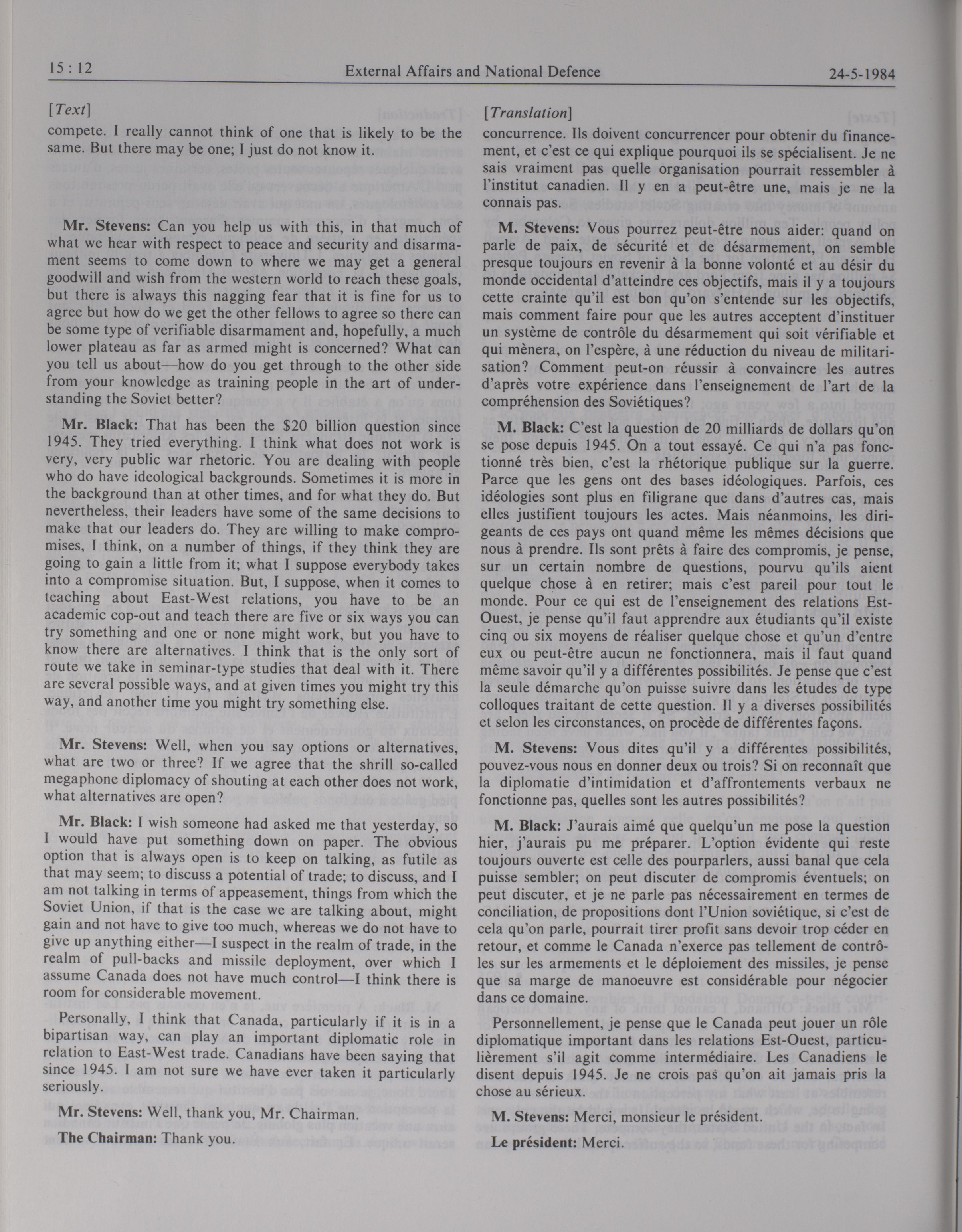 15 : 12 External Affairs and National Defence 24-5-1984

[Text]

compete. I really cannot think of one that is likely to be the same. But there may be one; I just do not know it.

Mr. Stevens: Can you help us with this, in that much of what we hear with respect to peace and security and disarmament seems to come down to where we may get a general goodwill and wish from the western world to reach these goals, but there is always this nagging fear that it is fine for us to agree but how do we get the other fellows to agree so there can be some type of verifiable disarmament and, hopefully, a much lower plateau as far as armed might is concerned? What can you tell us about—how do you get through to the other side from your knowledge as training people in the art of understanding the Soviet better?

Mr. Black: That has been the $20 billion question since 1945. They tried everything. I think what does not work is very, very public war rhetoric. You are dealing with people who do have ideological backgrounds. Sometimes it is more in the background than at other times, and for what they do. But nevertheless, their leaders have some of the same decisions to make that our leaders do. They are willing to make compromises, I think, on a number of things, if they think they are going to gain a little from it; what I suppose everybody takes into a compromise situation. But, I suppose, when it comes to teaching about East-West relations, you have to be an academic cop-out and teach there are five or six ways you can try something and one or none might work, but you have to know there are alternatives. I think that is the only sort of route we take in seminar-type studies that deal with it. There are several possible ways, and at given times you might try this way, and another time you might try something else.

Mr. Stevens: Well, when you say options or alternatives, what are two or three? If we agree that the shrill so-called megaphone diplomacy of shouting at each other does not work, what alternatives are open?

Mr. Black: I wish someone had asked me that yesterday, so I would have put something down on paper. The obvious option that is always open is to keep on talking, as futile as that may seem; to discuss a potential of trade; to discuss, and I am not talking in terms of appeasement, things from which the Soviet Union, if that is the case we are talking about, might gain and not have to give too much, whereas we do not have to give up anything either—I suspect in the realm of trade, in the realm of pull-backs and missile deployment, over which I assume Canada does not have much control—I think there is room for considerable movement.

Personally, I think that Canada, particularly if it is in a bipartisan way, can play an important diplomatic role in relation to East-West trade. Canadians have been saying that since 1945. I am not sure we have ever taken it particularly seriously.

Mr. Stevens: Well, thank you, Mr. Chairman.

The Chairman: Thank you.

[Translation]

concurrence. Ils doivent concurrencer pour obtenir du financement, et c'est ce qui explique pourquoi ils se spécialisent. Je ne sais vraiment pas quelle organisation pourrait ressembler à l'institut canadien. Il y en a peut-être une, mais je ne la connais pas.

M. Stevens: Vous pourrez peut-être nous aider: quand on parle de paix, de sécurité et de désarmement, on semble presque toujours en revenir à la bonne volonté et au désir du monde occidental d'atteindre ces objectifs, mais il y a toujours cette crainte qu'il est bon qu'on s'entende sur les objectifs, mais comment faire pour que les autres acceptent d'instituer un système de contrôle du désarmement qui soit vérifiable et qui mènera, on l'espère, à une réduction du niveau de militarisation? Comment peut-on réussir à convaincre les autres d'après votre expérience dans l'enseignement de l'art de la compréhension des Soviétiques?

M. Black: C'est la question de 20 milliards de dollars qu'on se pose depuis 1945. On a tout essayé. Ce qui n'a pas fonctionné très bien, c'est la rhétorique publique sur la guerre. Parce que les gens ont des bases idéologiques. Parfois, ces idéologies sont plus en filigrane que dans d'autres cas, mais elles justifient toujours les actes. Mais néanmoins, les dirigeants de ces pays ont quand même les mêmes décisions que nous à prendre. Ils sont prêts à faire des compromis, je pense, sur un certain nombre de questions, pourvu qu'ils aient quelque chose à en retirer; mais c'est pareil pour tout le monde. Pour ce qui est de l'enseignement des relations Est-Ouest, je pense qu'il faut apprendre aux étudiants qu'il existe cinq ou six moyens de réaliser quelque chose et qu'un d'entre eux ou peut-être aucun ne fonctionnera, mais il faut quand même savoir qu'il y a différentes possibilités. Je pense que c'est la seule démarche qu'on puisse suivre dans les études de type colloques traitant de cette question. Il y a diverses possibilités et selon les circonstances, on procède de différentes façons.

M. Stevens: Vous dites qu'il y a différentes possibilités, pouvez-vous nous en donner deux ou trois? Si on reconnaît que la diplomatie d'intimidation et d'affrontements verbaux ne fonctionne pas, quelles sont les autres possibilités?

M. Black: J'aurais aimé que quelqu'un me pose la question hier, j'aurais pu me préparer. L'option évidente qui reste toujours ouverte est celle des pourparlers, aussi banal que cela puisse sembler; on peut discuter de compromis éventuels; on peut discuter, et je ne parle pas nécessairement en termes de conciliation, de propositions dont l'Union soviétique, si c'est de cela qu'on parle, pourrait tirer profit sans devoir trop céder en retour, et comme le Canada n'exerce pas tellement de contrôles sur les armements et le déploiement des missiles, je pense que sa marge de manoeuvre est considérable pour négocier dans ce domaine.

Personnellement, je pense que le Canada peut jouer un rôle diplomatique important dans les relations Est-Ouest, particulièrement s'il agit comme intermédiaire. Les Canadiens le disent depuis 1945. Je ne crois pas qu'on ait jamais pris la chose au sérieux.

M. Stevens: Merci, monsieur le président.

Le président: Merci.